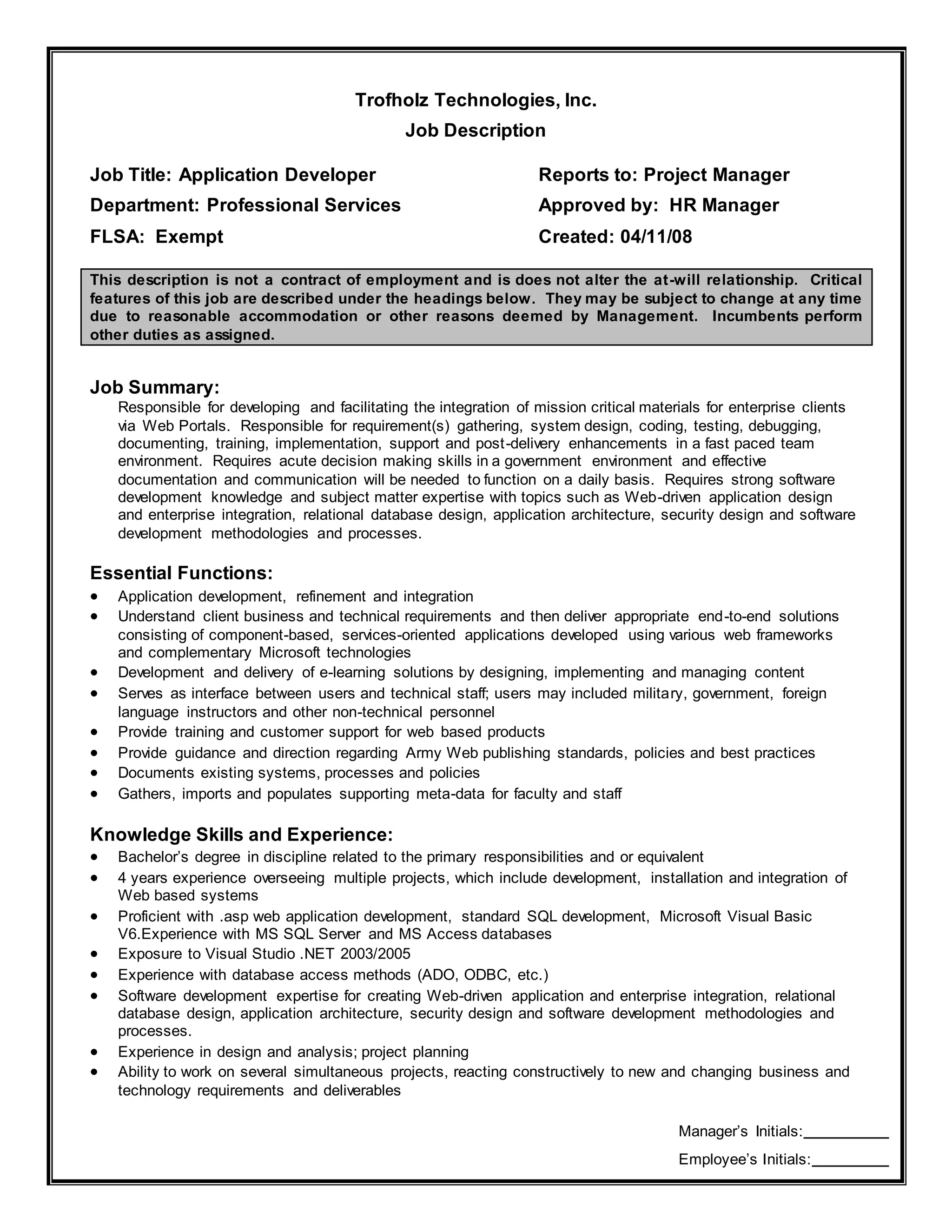 Trofholz Technologies, Inc.
Job Description

Job Title: Application Developer
Department: Professional Services
FLSA: Exempt

Reports to: Project Manager
Approved by: HR Manager
Created: 04/11/08

This description is not a contract of employment and is does not alter the at-will relationship. Critical features of this job are described under the headings below. They may be subject to change at any time due to reasonable accommodation or other reasons deemed by Management. Incumbents perform other duties as assigned.

Job Summary:
Responsible for developing and facilitating the integration of mission critical materials for enterprise clients via Web Portals. Responsible for requirement(s) gathering, system design, coding, testing, debugging, documenting, training, implementation, support and post-delivery enhancements in a fast paced team environment. Requires acute decision making skills in a government environment and effective documentation and communication will be needed to function on a daily basis. Requires strong software development knowledge and subject matter expertise with topics such as Web-driven application design and enterprise integration, relational database design, application architecture, security design and software development methodologies and processes.

Essential Functions:
• Application development, refinement and integration
• Understand client business and technical requirements and then deliver appropriate end-to-end solutions consisting of component-based, services-oriented applications developed using various web frameworks and complementary Microsoft technologies
• Development and delivery of e-learning solutions by designing, implementing and managing content
• Serves as interface between users and technical staff; users may included military, government, foreign language instructors and other non-technical personnel
• Provide training and customer support for web based products
• Provide guidance and direction regarding Army Web publishing standards, policies and best practices
• Documents existing systems, processes and policies
• Gathers, imports and populates supporting meta-data for faculty and staff

Knowledge Skills and Experience:
• Bachelor's degree in discipline related to the primary responsibilities and or equivalent
• 4 years experience overseeing multiple projects, which include development, installation and integration of Web based systems
• Proficient with .asp web application development, standard SQL development, Microsoft Visual Basic V6.Experience with MS SQL Server and MS Access databases
• Exposure to Visual Studio .NET 2003/2005
• Experience with database access methods (ADO, ODBC, etc.)
• Software development expertise for creating Web-driven application and enterprise integration, relational database design, application architecture, security design and software development methodologies and processes.
• Experience in design and analysis; project planning
• Ability to work on several simultaneous projects, reacting constructively to new and changing business and technology requirements and deliverables

Manager's Initials:____
Employee's Initials:____